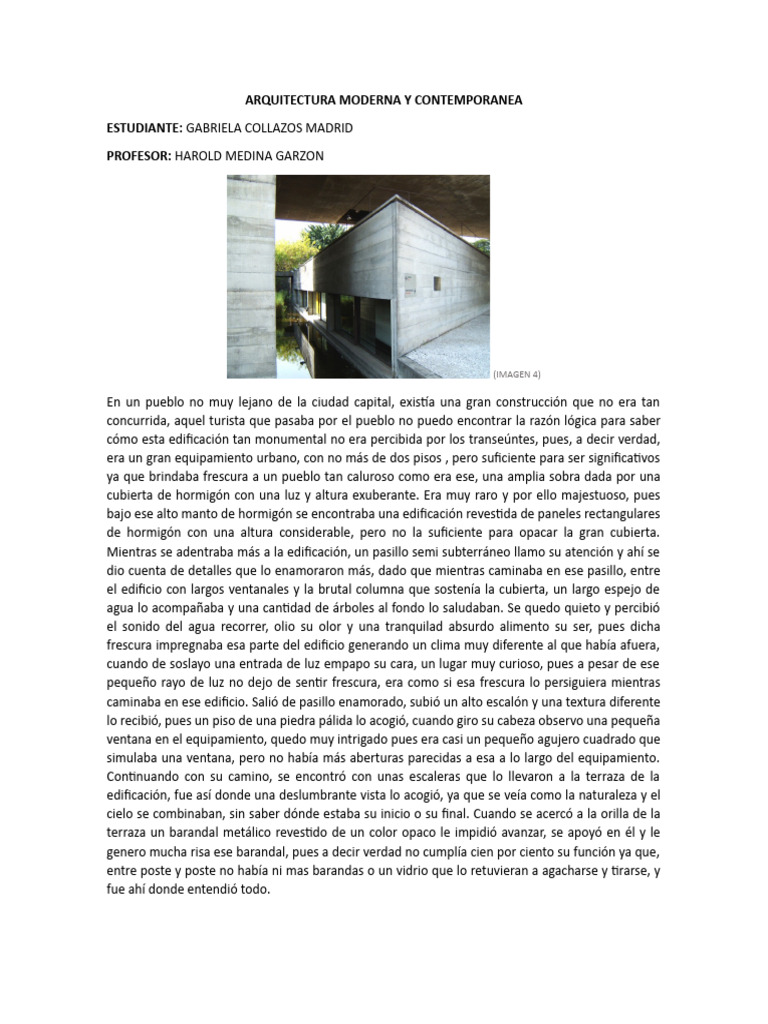 ARQUITECTURA MODERNA Y CONTEMPORANEA

ESTUDIANTE: GABRIELA COLLAZOS MADRID

PROFESOR: HAROLD MEDINA GARZON

(IMAGEN 4)

En un pueblo no muy lejano de la ciudad capital, existía una gran construcción que no era tan concurrida, aquel turista que pasaba por el pueblo no puedo encontrar la razón lógica para saber cómo esta edificación tan monumental no era percibida por los transeúntes, pues, a decir verdad, era un gran equipamiento urbano, con no más de dos pisos , pero suficiente para ser significativos ya que brindaba frescura a un pueblo tan caluroso como era ese, una amplia sobra dada por una cubierta de hormigón con una luz y altura exuberante. Era muy raro y por ello majestuoso, pues bajo ese alto manto de hormigón se encontraba una edificación revestida de paneles rectangulares de hormigón con una altura considerable, pero no la suficiente para opacar la gran cubierta. Mientras se adentraba más a la edificación, un pasillo semi subterráneo llamo su atención y ahí se dio cuenta de detalles que lo enamoraron más, dado que mientras caminaba en ese pasillo, entre el edificio con largos ventanales y la brutal columna que sostenía la cubierta, un largo espejo de agua lo acompañaba y una cantidad de árboles al fondo lo saludaban. Se quedo quieto y percibió el sonido del agua recorrer, olio su olor y una tranquilad absurdo alimento su ser, pues dicha frescura impregnaba esa parte del edificio generando un clima muy diferente al que había afuera, cuando de soslayo una entrada de luz empapo su cara, un lugar muy curioso, pues a pesar de ese pequeño rayo de luz no dejo de sentir frescura, era como si esa frescura lo persiguiera mientras caminaba en ese edificio. Salió de pasillo enamorado, subió un alto escalón y una textura diferente lo recibió, pues un piso de una piedra pálida lo acogió, cuando giro su cabeza observo una pequeña ventana en el equipamiento, quedo muy intrigado pues era casi un pequeño agujero cuadrado que simulaba una ventana, pero no había más aberturas parecidas a esa a lo largo del equipamiento. Continuando con su camino, se encontró con unas escaleras que lo llevaron a la terraza de la edificación, fue así donde una deslumbrante vista lo acogió, ya que se veía como la naturaleza y el cielo se combinaban, sin saber dónde estaba su inicio o su final. Cuando se acercó a la orilla de la terraza un barandal metálico revestido de un color opaco le impidió avanzar, se apoyó en él y le genero mucha risa ese barandal, pues a decir verdad no cumplía cien por ciento su función ya que, entre poste y poste no había ni mas barandas o un vidrio que lo retuvieran a agacharse y tirarse, y fue ahí donde entendió todo.